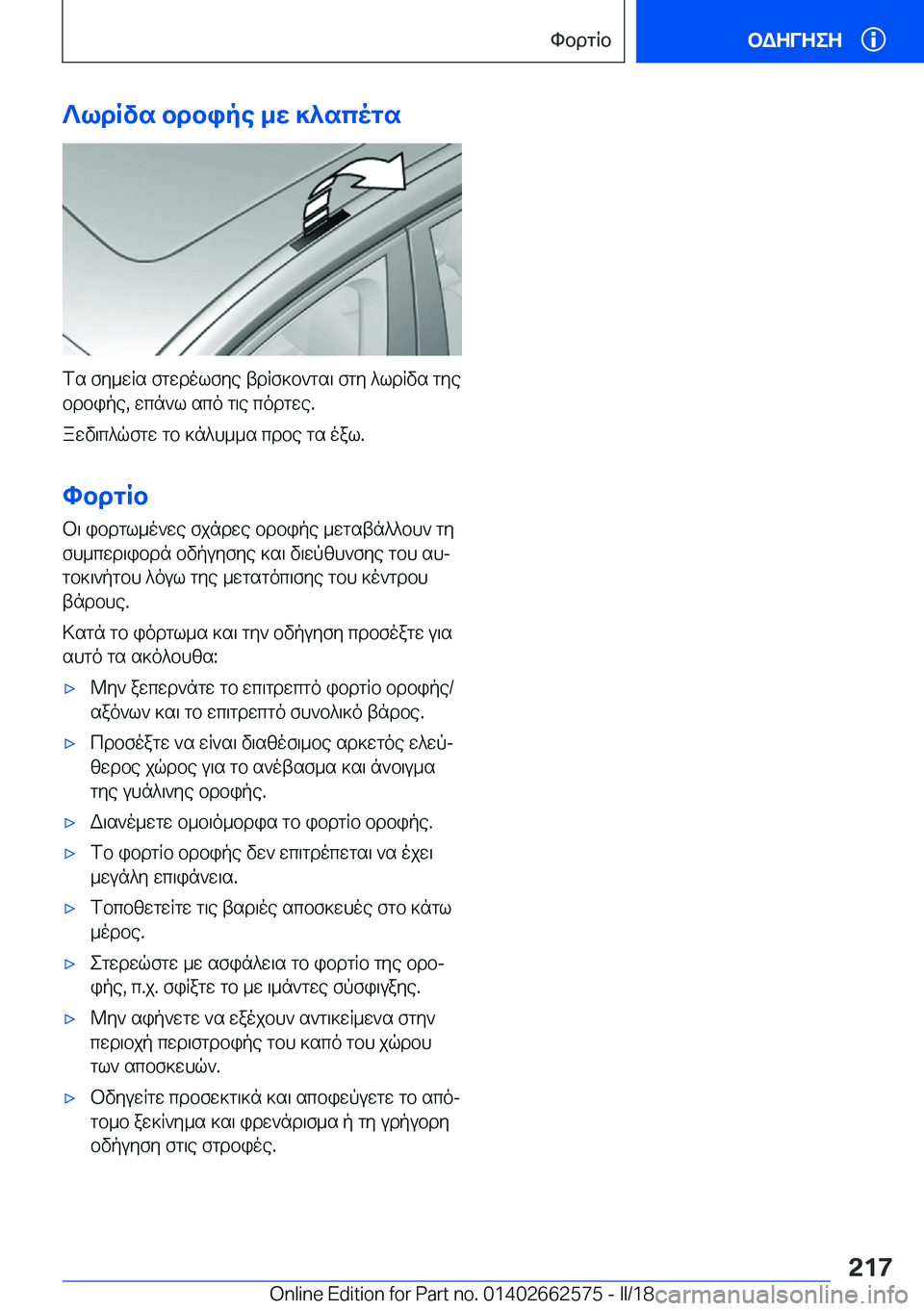 Φορτίο

ΟΔΗΓΗΣΗ

Λωρίδα οροφής με κλαπέτα

Τα σημεία στερέωσης βρίσκονται στη λωρίδα της οροφής, επάνω από τις πόρτες.

Ξεδιπλώστε το κάλυμμα προς τα έξω.

Φορτίο

Οι φορτωμένες σχάρες οροφής μεταβάλλουν τη συμπεριφορά οδήγησης και διεύθυνσης του αυτοκινήτου λόγω της μετατόπισης του κέντρου βάρους.

Κατά το φόρτωμα και την οδήγηση προσέξτε για αυτό τα ακόλουθα:

▷ Μην ξεπερνάτε το επιτρεπτό φορτίο οροφής/αξόνων και το επιτρεπτό συνολικό βάρος.

▷ Προσέξτε να είναι διαθέσιμος αρκετός ελεύθερος χώρος για το ανέβασμα και άνοιγμα της γυάλινης οροφής.

▷ Διανέμετε ομοιόμορφα το φορτίο οροφής.

▷ Το φορτίο οροφής δεν επιτρέπεται να έχει μεγάλη επιφάνεια.

▷ Τοποθετείτε τις βαριές αποσκευές στο κάτω μέρος.

▷ Στερεώστε με ασφάλεια το φορτίο της οροφής, π.χ. σφίξτε το με ιμάντες σύσφιγξης.

▷ Μην αφήνετε να εξέχουν αντικείμενα στην περιοχή περιστροφής του καπό του χώρου των αποσκευών.

▷ Οδηγείτε προσεκτικά και αποφεύγετε το απότομο ξεκίνημα και φρενάρισμα ή τη γρήγορη οδήγηση στις στροφές.

217

Online Edition for Part no. 01402662575 - II/18 carmanualsonline.info